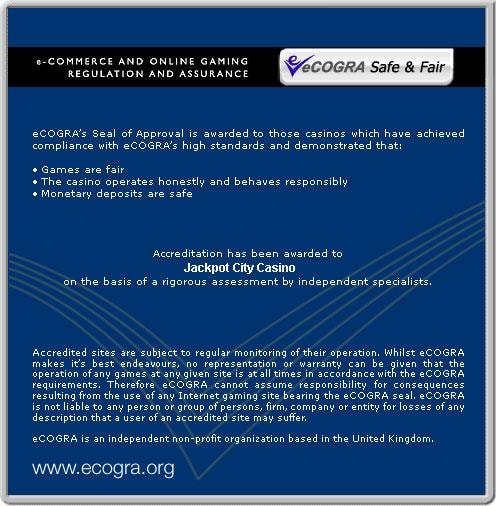 e-COMMERCE AND ONLINE GAMING REGULATION AND ASSURANCE

eCOGRA Safe & Fair

eCOGRA's Seal of Approval is awarded to those casinos which have achieved compliance with eCOGRA's high standards and demonstrated that:

• Games are fair
• The casino operates honestly and behaves responsibly
• Monetary deposits are safe

Accreditation has been awarded to
Jackpot City Casino
on the basis of a rigorous assessment by independent specialists.

Accredited sites are subject to regular monitoring of their operation. Whilst eCOGRA makes it's best endeavours, no representation or warranty can be given that the operation of any games at any given site is at all times in accordance with the eCOGRA requirements. Therefore eCOGRA cannot assume responsibility for consequences resulting from the use of any Internet gaming site bearing the eCOGRA seal. eCOGRA is not liable to any person or group of persons, firm, company or entity for losses of any description that a user of an accredited site may suffer.

eCOGRA is an independent non-profit organization based in the United Kingdom.

www.ecogra.org